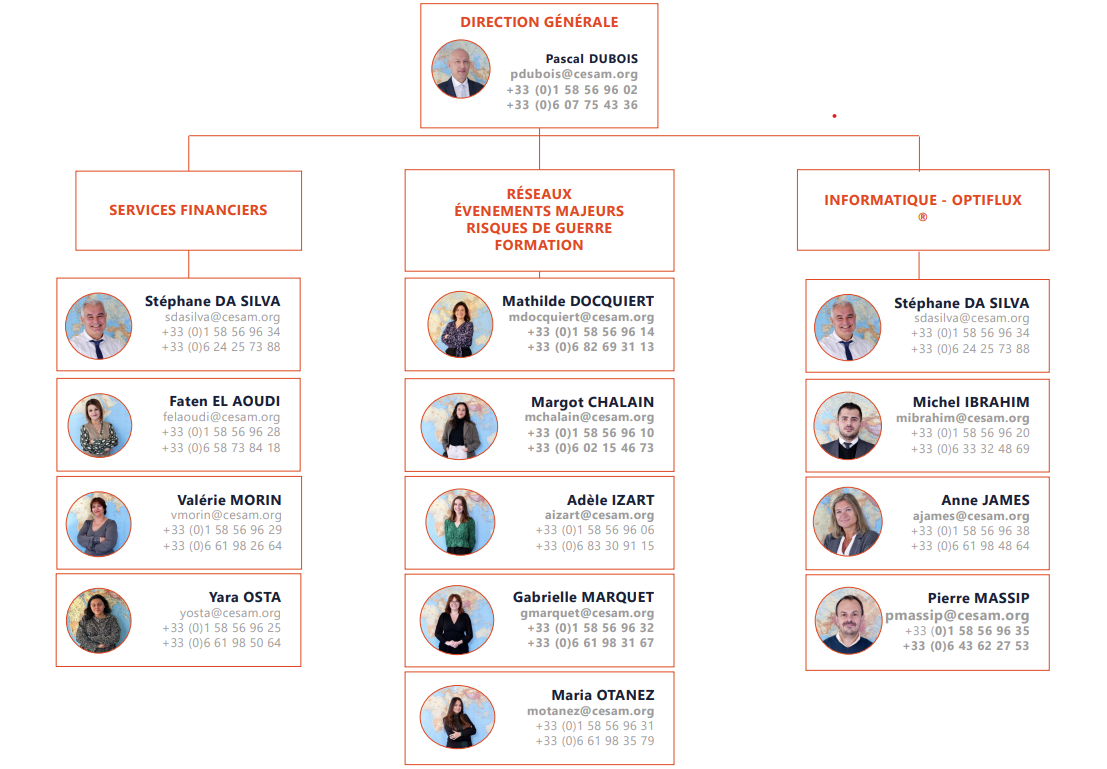 DIRECTION GÉNÉRALE

Pascal DUBOIS
pdubois@cesam.org
+33 (0)1 58 56 96 02
+33 (0)6 07 75 43 36

SERVICES FINANCIERS

Stéphane DA SILVA
sdasilva@cesam.org
+33 (0)1 58 56 96 34
+33 (0)6 24 25 73 88

Faten EL AOUDI
felaoudi@cesam.org
+33 (0)1 58 56 96 28
+33 (0)6 58 73 84 18

Valérie MORIN
vmorin@cesam.org
+33 (0)1 58 56 96 29
+33 (0)6 61 98 26 64

Yara OSTA
yosta@cesam.org
+33 (0)1 58 56 96 25
+33 (0)6 61 98 50 64

RÉSEAUX
ÉVENEMENTS MAJEURS
RISQUES DE GUERRE
FORMATION

Mathilde DOCQUIERT
mdocquiert@cesam.org
+33 (0)1 58 56 96 14
+33 (0)6 82 69 31 13

Margot CHALAIN
mchalain@cesam.org
+33 (0)1 58 56 96 10
+33 (0)6 02 15 46 73

Adèle IZART
aizart@cesam.org
+33 (0)1 58 56 96 06
+33 (0)6 83 30 91 15

Gabrielle MARQUET
gmarquet@cesam.org
+33 (0)1 58 56 96 32
+33 (0)6 61 98 31 67

Maria OTANEZ
motanez@cesam.org
+33 (0)1 58 56 96 31
+33 (0)6 61 98 35 79

INFORMATIQUE - OPTIFLUX
®

Stéphane DA SILVA
sdasilva@cesam.org
+33 (0)1 58 56 96 34
+33 (0)6 24 25 73 88

Michel IBRAHIM
mibrahim@cesam.org
+33 (0)1 58 56 96 20
+33 (0)6 33 32 48 69

Anne JAMES
ajames@cesam.org
+33 (0)1 58 56 96 38
+33 (0)6 61 98 48 64

Pierre MASSIP
pmassip@cesam.org
+33 (0)1 58 56 96 35
+33 (0)6 43 62 27 53